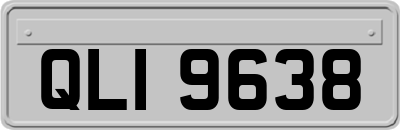 QLI 9638